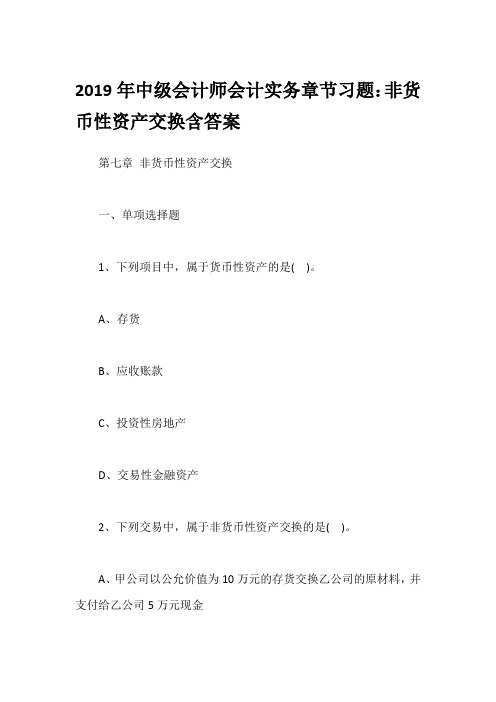 2019 年中级会计师会计实务章节习题:非货币性资产交换含答案

第七章 非货币性资产交换

一、单项选择题

1、下列项目中，属于货币性资产的是( )。

A、存货

B、应收账款

C、投资性房地产

D、交易性金融资产

2、下列交易中，属于非货币性资产交换的是( )。

A、甲公司以公允价值为 10 万元的存货交换乙公司的原材料，并支付给乙公司 5 万元现金